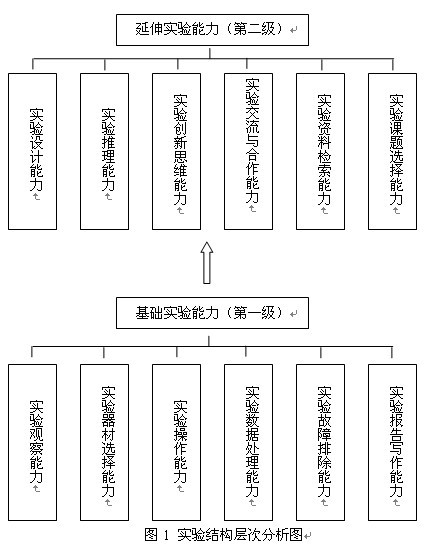 延伸实验能力（第二级）

实验设计能力

实验推理能力

实验创新思维能力

实验交流与合作能力

实验资料检索能力

实验课题选择能力

基础实验能力（第一级）

实验观察能力

实验器材选择能力

实验操作能力

实验数据处理能力

实验故障排除能力

实验报告写作能力

图 1 实验结构层次分析图